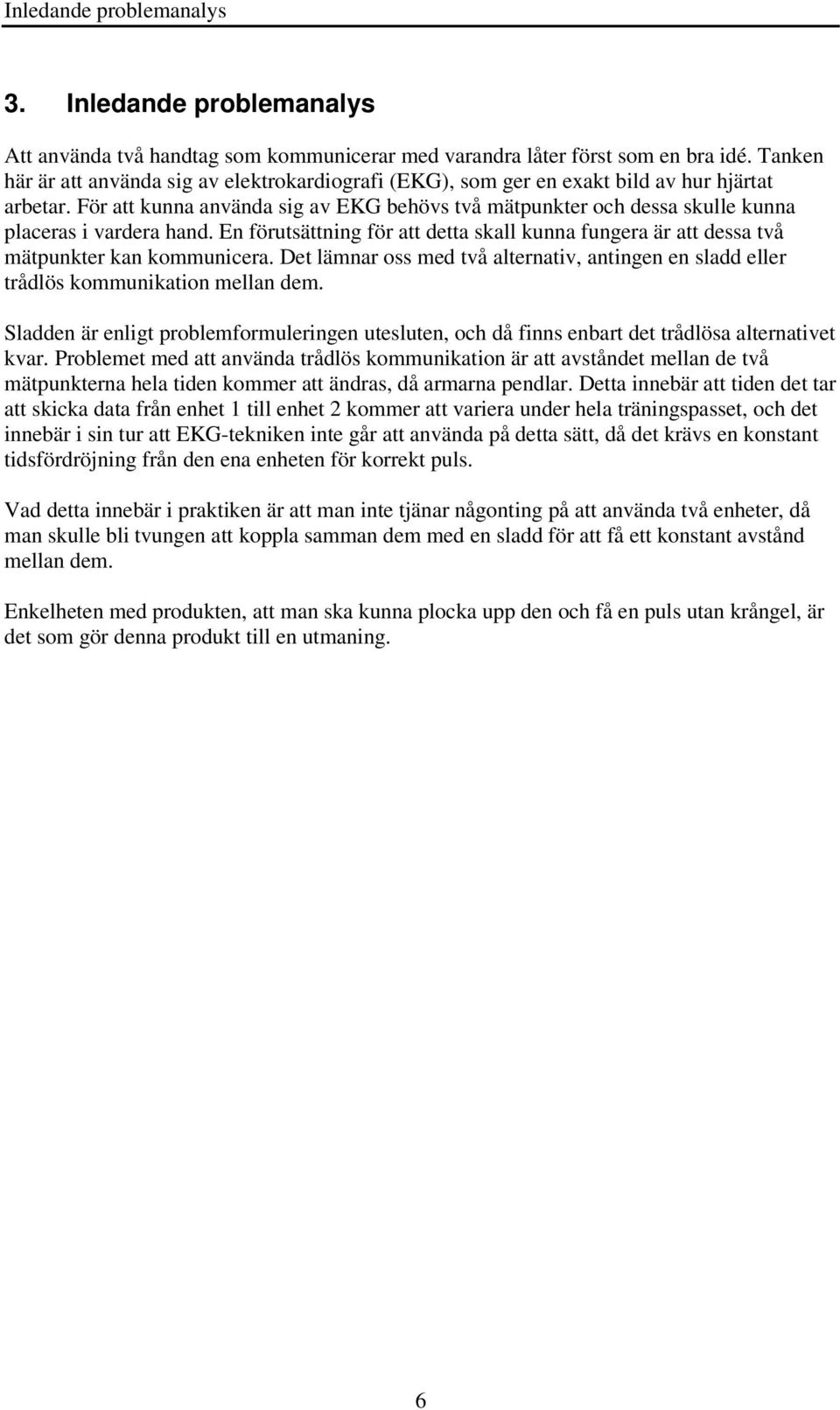 Inledande problemanalys

3. Inledande problemanalys

Att använda två handtag som kommunicerar med varandra låter först som en bra idé. Tanken här är att använda sig av elektrokardiografi (EKG), som ger en exakt bild av hur hjärtat arbetar. För att kunna använda sig av EKG behövs två mätpunkter och dessa skulle kunna placeras i vardera hand. En förutsättning för att detta skall kunna fungera är att dessa två mätpunkter kan kommunicera. Det lämnar oss med två alternativ, antingen en sladd eller trådlös kommunikation mellan dem.

Sladden är enligt problemformuleringen utesluten, och då finns enbart det trådlösa alternativet kvar. Problemet med att använda trådlös kommunikation är att avståndet mellan de två mätpunkterna hela tiden kommer att ändras, då armarna pendlar. Detta innebär att tiden det tar att skicka data från enhet 1 till enhet 2 kommer att variera under hela träningspasset, och det innebär i sin tur att EKG-tekniken inte går att använda på detta sätt, då det krävs en konstant tidsfördröjning från den ena enheten för korrekt puls.

Vad detta innebär i praktiken är att man inte tjänar någonting på att använda två enheter, då man skulle bli tvungen att koppla samman dem med en sladd för att få ett konstant avstånd mellan dem.

Enkelheten med produkten, att man ska kunna plocka upp den och få en puls utan krångel, är det som gör denna produkt till en utmaning.

6